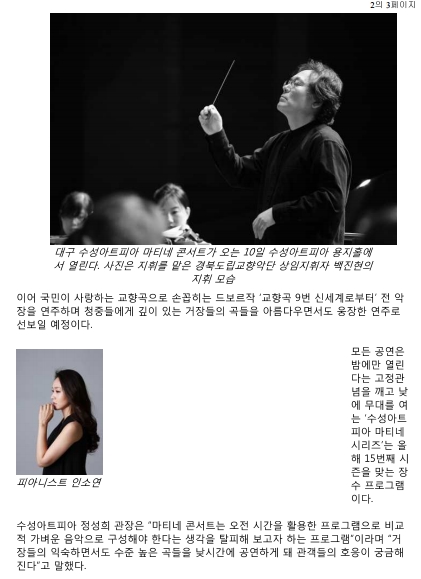 2의 3페이지

대구 수성아트피아 마티네 콘서트가 오는 10일 수성아트피아 용지홀에서 열린다. 사진은 지휘를 맡은 경북도립교향악단 상임지휘자 백진현의 지휘 모습

이어 국민이 사랑하는 교향곡으로 손꼽히는 드보르작 '교향곡 9번 신세계로부터' 전 악장을 연주하며 청중들에게 깊이 있는 거장들의 곡들을 아름다우면서도 웅장한 연주로 선보일 예정이다.

피아니스트 인소연

모든 공연은 밤에만 열린다는 고정관념을 깨고 낮에 무대를 여는 '수성아트피아 마티네 시리즈'는 올해 15번째 시즌을 맞는 장수 프로그램이다.

수성아트피아 정성희 관장은 "마티네 콘서트는 오전 시간을 활용한 프로그램으로 비교적 가벼운 음악으로 구성해야 한다는 생각을 탈피해 보고자 하는 프로그램"이라며 "거장들의 익숙하면서도 수준 높은 곡들을 낮시간에 공연하게 돼 관객들의 호응이 궁금해진다"고 말했다.